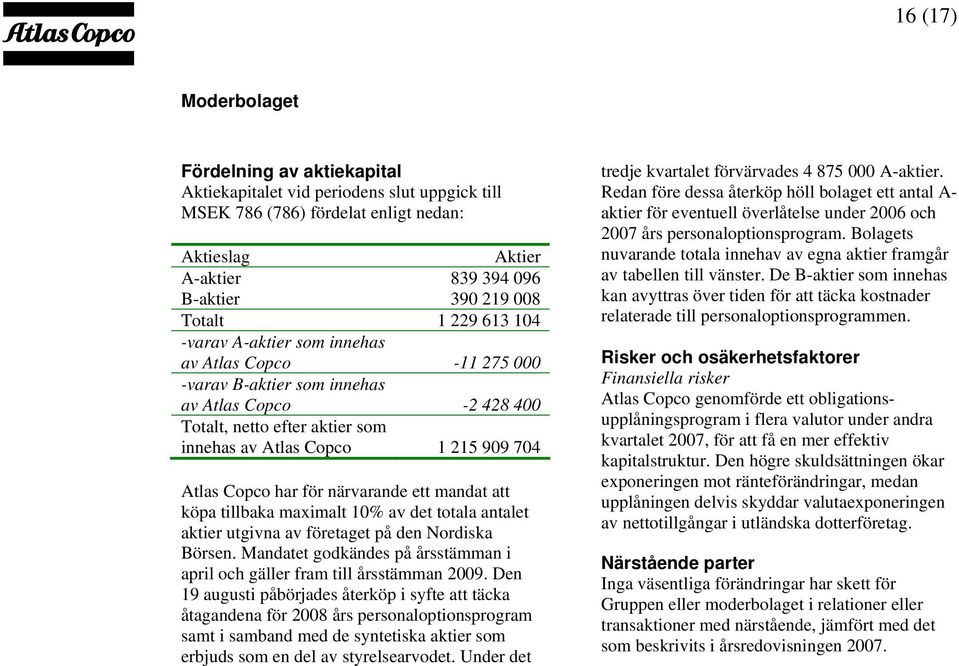 Atlas Copco

16 (17)

Moderbolaget

Fördelning av aktiekapital
Aktiekapitalet vid periodens slut uppgick till MSEK 786 (786) fördelat enligt nedan:

| Aktieslag | Aktier |
|---|---|
| A-aktier | 839 394 096 |
| B-aktier | 390 219 008 |
| Totalt | 1 229 613 104 |
| -varav A-aktier som innehas av Atlas Copco | -11 275 000 |
| -varav B-aktier som innehas av Atlas Copco | -2 428 400 |
| Totalt, netto efter aktier som innehas av Atlas Copco | 1 215 909 704 |

Atlas Copco har för närvarande ett mandat att köpa tillbaka maximalt 10% av det totala antalet aktier utgivna av företaget på den Nordiska Börsen. Mandatet godkändes på årsstämman i april och gäller fram till årsstämman 2009. Den 19 augusti påbörjades återköp i syfte att täcka åtagandena för 2008 års personaloptionsprogram samt i samband med de syntetiska aktier som erbjuds som en del av styrelsearvodet. Under det tredje kvartalet förvärvades 4 875 000 A-aktier. Redan före dessa återköp höll bolaget ett antal A-aktier för eventuell överlåtelse under 2006 och 2007 års personaloptionsprogram. Bolagets nuvarande totala innehav av egna aktier framgår av tabellen till vänster. De B-aktier som innehas kan avyttras över tiden för att täcka kostnader relaterade till personaloptionsprogrammen.

Risker och osäkerhetsfaktorer
Finansiella risker
Atlas Copco genomförde ett obligationsupplåningsprogram i flera valutor under andra kvartalet 2007, för att få en mer effektiv kapitalstruktur. Den högre skuldsättningen ökar exponeringen mot ränteförändringar, medan upplåningen delvis skyddar valutaexponeringen av nettotillgångar i utländska dotterföretag.

Närstående parter
Inga väsentliga förändringar har skett för Gruppen eller moderbolaget i relationer eller transaktioner med närstående, jämfört med det som beskrivits i årsredovisningen 2007.